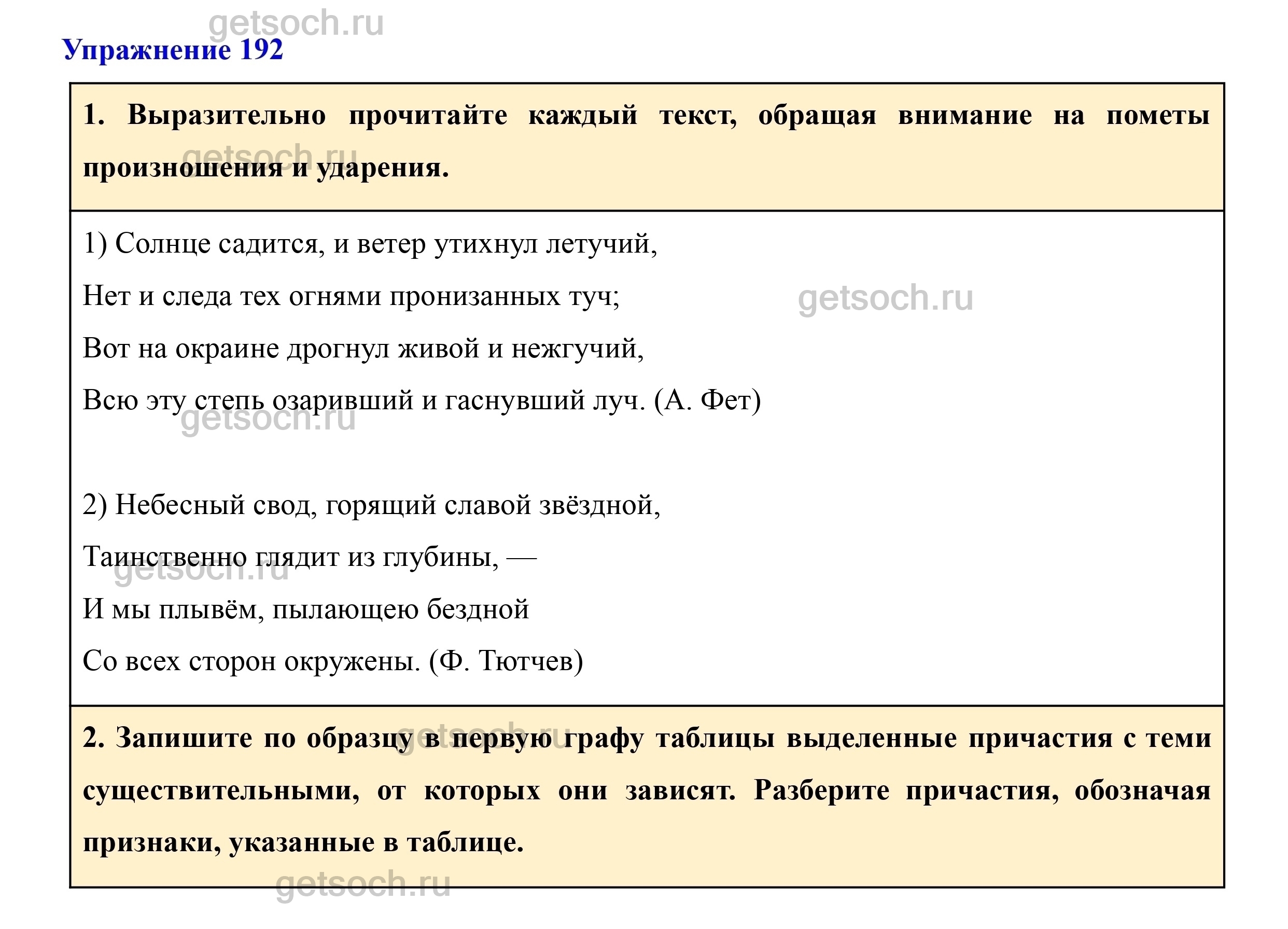 Упражнение 192

1. Выразительно прочитайте каждый текст, обращая внимание на пометы произношения и ударения.

1) Солнце садится, и ветер утихнул летучий,
Нет и следа тех огнями пронизанных туч;
Вот на окраине дрогнул живой и нежгучий,
Всю эту степь озаривший и гаснувший луч. (А. Фет)

2) Небесный свод, горящий славой звёздной,
Таинственно глядит из глубины, —
И мы плывём, пылающею бездной
Со всех сторон окружены. (Ф. Тютчев)

2. Запишите по образцу в первую графу таблицы выделенные причастия с теми существительными, от которых они зависят. Разберите причастия, обозначая признаки, указанные в таблице.

getsoch.ru